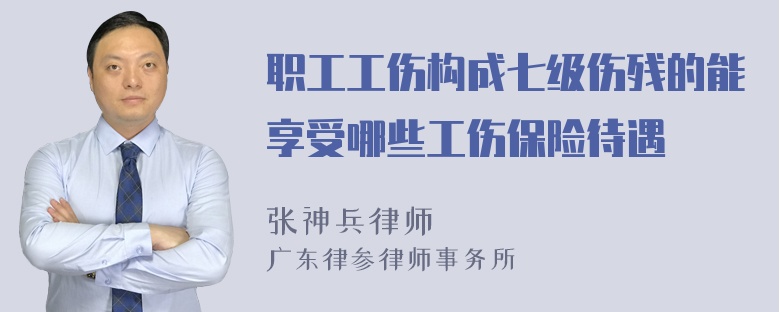 职工工伤构成七级伤残的能享受哪些工伤保险待遇

张神兵律师
广东律参律师事务所